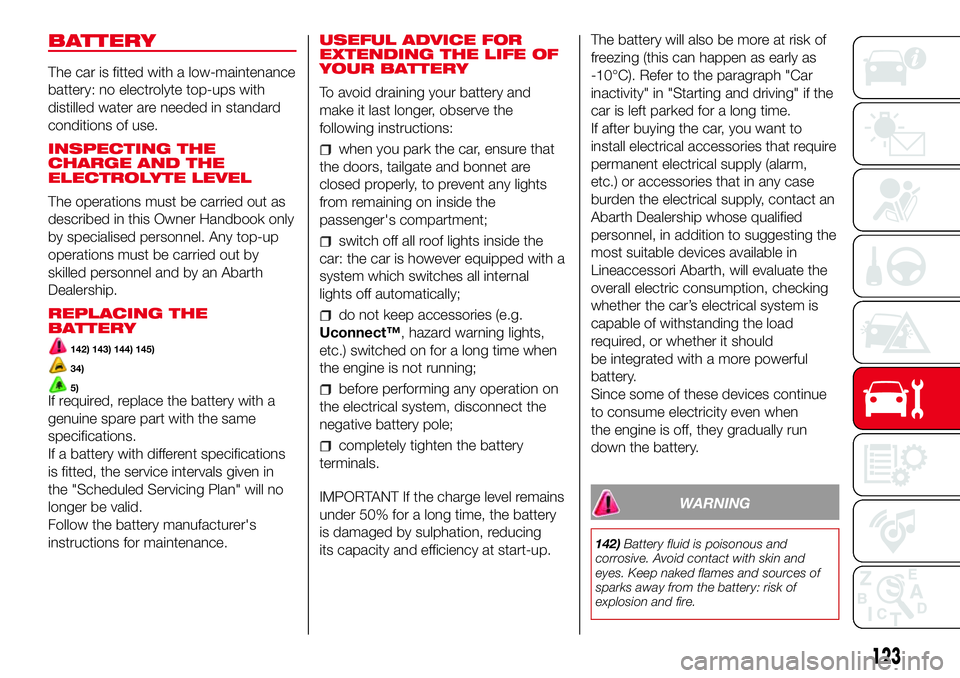 BATTERY

The car is fitted with a low-maintenance battery: no electrolyte top-ups with distilled water are needed in standard conditions of use.

INSPECTING THE CHARGE AND THE ELECTROLYTE LEVEL

The operations must be carried out as described in this Owner Handbook only by specialised personnel. Any top-up operations must be carried out by skilled personnel and by an Abarth Dealership.

REPLACING THE BATTERY

142) 143) 144) 145)

34)

5)

If required, replace the battery with a genuine spare part with the same specifications.
If a battery with different specifications is fitted, the service intervals given in the "Scheduled Servicing Plan" will no longer be valid.
Follow the battery manufacturer's instructions for maintenance.

USEFUL ADVICE FOR EXTENDING THE LIFE OF YOUR BATTERY

To avoid draining your battery and make it last longer, observe the following instructions:

☐ when you park the car, ensure that the doors, tailgate and bonnet are closed properly, to prevent any lights from remaining on inside the passenger's compartment;

☐ switch off all roof lights inside the car: the car is however equipped with a system which switches all internal lights off automatically;

☐ do not keep accessories (e.g. Uconnect™, hazard warning lights, etc.) switched on for a long time when the engine is not running;

☐ before performing any operation on the electrical system, disconnect the negative battery pole;

☐ completely tighten the battery terminals.

IMPORTANT If the charge level remains under 50% for a long time, the battery is damaged by sulphation, reducing its capacity and efficiency at start-up.

The battery will also be more at risk of freezing (this can happen as early as -10°C). Refer to the paragraph "Car inactivity" in "Starting and driving" if the car is left parked for a long time.
If after buying the car, you want to install electrical accessories that require permanent electrical supply (alarm, etc.) or accessories that in any case burden the electrical supply, contact an Abarth Dealership whose qualified personnel, in addition to suggesting the most suitable devices available in Lineaccessori Abarth, will evaluate the overall electric consumption, checking whether the car's electrical system is capable of withstanding the load required, or whether it should be integrated with a more powerful battery.
Since some of these devices continue to consume electricity even when the engine is off, they gradually run down the battery.

WARNING

142) Battery fluid is poisonous and corrosive. Avoid contact with skin and eyes. Keep naked flames and sources of sparks away from the battery: risk of explosion and fire.

123

carmanualsonline.info